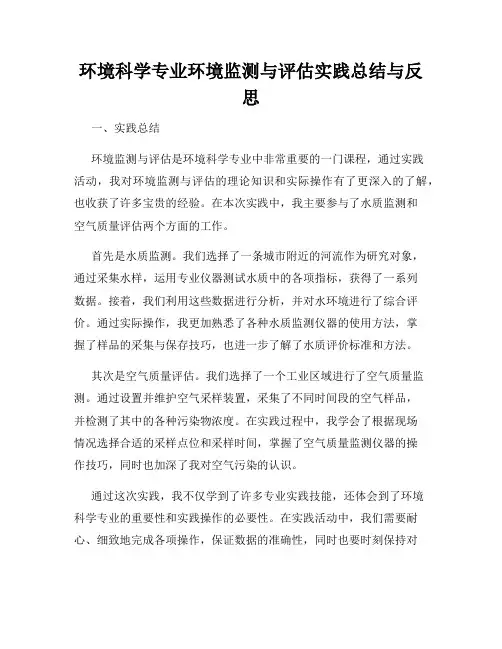 环境科学专业环境监测与评估实践总结与反思

一、实践总结

环境监测与评估是环境科学专业中非常重要的一门课程，通过实践活动，我对环境监测与评估的理论知识和实际操作有了更深入的了解，也收获了许多宝贵的经验。在本次实践中，我主要参与了水质监测和空气质量评估两个方面的工作。

首先是水质监测。我们选择了一条城市附近的河流作为研究对象，通过采集水样，运用专业仪器测试水质中的各项指标，获得了一系列数据。接着，我们利用这些数据进行分析，并对水环境进行了综合评价。通过实际操作，我更加熟悉了各种水质监测仪器的使用方法，掌握了样品的采集与保存技巧，也进一步了解了水质评价标准和方法。

其次是空气质量评估。我们选择了一个工业区域进行了空气质量监测。通过设置并维护空气采样装置，采集了不同时间段的空气样品，并检测了其中的各种污染物浓度。在实践过程中，我学会了根据现场情况选择合适的采样点位和采样时间，掌握了空气质量监测仪器的操作技巧，同时也加深了我对空气污染的认识。

通过这次实践，我不仅学到了许多专业实践技能，还体会到了环境科学专业的重要性和实践操作的必要性。在实践活动中，我们需要耐心、细致地完成各项操作，保证数据的准确性，同时也要时刻保持对